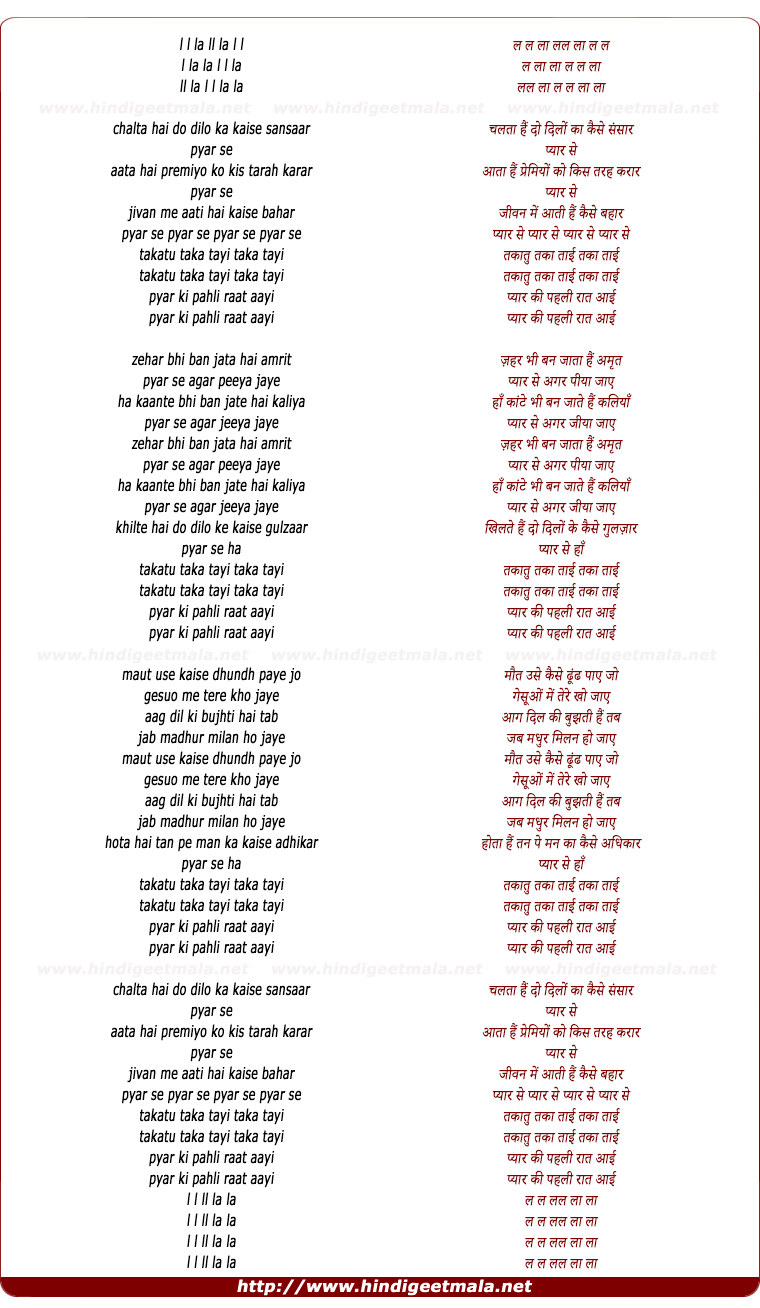 l l la ll la l l
l la la l l la
ll la l l la la

www.hindigeetmala.net www.hindigeetmala.net www.hindigeetmala.net

chalta hai do dilo ka kaise sansaar
pyar se
aata hai premiyo ko kis tarah karar
pyar se
jivan me aati hai kaise bahar
pyar se pyar se pyar se pyar se
takatu taka tayi taka tayi
takatu taka tayi taka tayi
pyar ki pahli raat aayi
pyar ki pahli raat aayi

zehar bhi ban jata hai amrit
pyar se agar peeya jaye
ha kaante bhi ban jate hai kaliya
pyar se agar jeeya jaye
zehar bhi ban jata hai amrit
pyar se agar peeya jaye
ha kaante bhi ban jate hai kaliya
pyar se agar jeeya jaye
khilte hai do dilo ke kaise gulzaar
pyar se ha
takatu taka tayi taka tayi
takatu taka tayi taka tayi
pyar ki pahli raat aayi
pyar ki pahli raat aayi

www.hindigeetmala.net www.hindigeetmala.net www.hindigeetmala.net

maut use kaise dhundh paye jo
gesuo me tere kho jaye
aag dil ki bujhti hai tab
jab madhur milan ho jaye
maut use kaise dhundh paye jo
gesuo me tere kho jaye
aag dil ki bujhti hai tab
jab madhur milan ho jaye
hota hai tan pe man ka kaise adhikar
pyar se ha
takatu taka tayi taka tayi
takatu taka tayi taka tayi
pyar ki pahli raat aayi
pyar ki pahli raat aayi

www.hindigeetmala.net www.hindigeetmala.net www.hindigeetmala.net

chalta hai do dilo ka kaise sansaar
pyar se
aata hai premiyo ko kis tarah karar
pyar se
jivan me aati hai kaise bahar
pyar se pyar se pyar se pyar se
takatu taka tayi taka tayi
takatu taka tayi taka tayi
pyar ki pahli raat aayi
pyar ki pahli raat aayi
l l ll la la
l l ll la la
l l ll la la
l l ll la la

ल ल ला लल ला ल ल
ल ला ला ल ल ला
लल ला ल ल ला ला

चलता हैं दो दिलों का कैसे संसार
प्यार से
आता हैं प्रेमियों को किस तरह करार
प्यार से
जीवन में आती हैं कैसे बहार
प्यार से प्यार से प्यार से प्यार से
तकातु तका ताई तका ताई
तकातु तका ताई तका ताई
प्यार की पहली रात आई
प्यार की पहली रात आई

ज़हर भी बन जाता हैं अमृत
प्यार से अगर पीया जाए
हाँ कांटे भी बन जाते हैं कलियाँ
प्यार से अगर जीया जाए
ज़हर भी बन जाता हैं अमृत
प्यार से अगर पीया जाए
हाँ कांटे भी बन जाते हैं कलियाँ
प्यार से अगर जीया जाए
खिलते हैं दो दिलों के कैसे गुलज़ार
प्यार से हाँ
तकातु तका ताई तका ताई
तकातु तका ताई तका ताई
प्यार की पहली रात आई
प्यार की पहली रात आई

मौत उसे कैसे ढूंढ पाए जो
गेसूओं में तेरे खो जाए
आग दिल की बुझती हैं तब
जब मधुर मिलन हो जाए
मौत उसे कैसे ढूंढ पाए जो
गेसूओं में तेरे खो जाए
आग दिल की बुझती हैं तब
जब मधुर मिलन हो जाए
होता हैं तन पे मन का कैसे अधिकार
प्यार से हाँ
तकातु तका ताई तका ताई
तकातु तका ताई तका ताई
प्यार की पहली रात आई
प्यार की पहली रात आई

चलता हैं दो दिलों का कैसे संसार
प्यार से
आता हैं प्रेमियों को किस तरह करार
प्यार से
जीवन में आती हैं कैसे बहार
प्यार से प्यार से प्यार से प्यार से
तकातु तका ताई तका ताई
तकातु तका ताई तका ताई
प्यार की पहली रात आई
प्यार की पहली रात आई
ल ल लल ला ला
ल ल लल ला ला
ल ल लल ला ला
ल ल लल ला ला

http://www.hindigeetmala.net